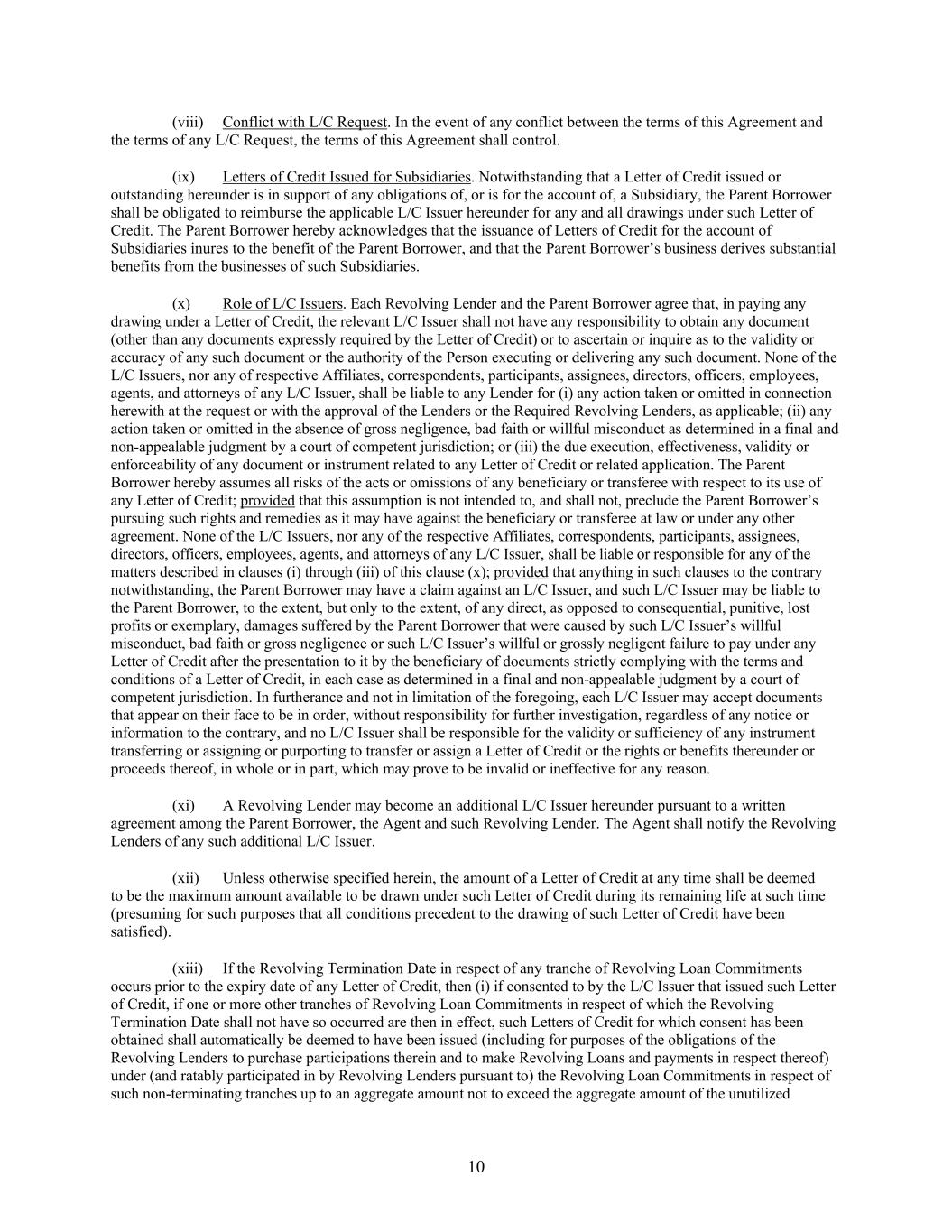 (viii) Conflict with L/C Request. In the event of any conflict between the terms of this Agreement and the terms of any L/C Request, the terms of this Agreement shall control.

(ix) Letters of Credit Issued for Subsidiaries. Notwithstanding that a Letter of Credit issued or outstanding hereunder is in support of any obligations of, or is for the account of, a Subsidiary, the Parent Borrower shall be obligated to reimburse the applicable L/C Issuer hereunder for any and all drawings under such Letter of Credit. The Parent Borrower hereby acknowledges that the issuance of Letters of Credit for the account of Subsidiaries inures to the benefit of the Parent Borrower, and that the Parent Borrower's business derives substantial benefits from the businesses of such Subsidiaries.

(x) Role of L/C Issuers. Each Revolving Lender and the Parent Borrower agree that, in paying any drawing under a Letter of Credit, the relevant L/C Issuer shall not have any responsibility to obtain any document (other than any documents expressly required by the Letter of Credit) or to ascertain or inquire as to the validity or accuracy of any such document or the authority of the Person executing or delivering any such document. None of the L/C Issuers, nor any of respective Affiliates, correspondents, participants, assignees, directors, officers, employees, agents, and attorneys of any L/C Issuer, shall be liable to any Lender for (i) any action taken or omitted in connection herewith at the request or with the approval of the Lenders or the Required Revolving Lenders, as applicable; (ii) any action taken or omitted in the absence of gross negligence, bad faith or willful misconduct as determined in a final and non-appealable judgment by a court of competent jurisdiction; or (iii) the due execution, effectiveness, validity or enforceability of any document or instrument related to any Letter of Credit or related application. The Parent Borrower hereby assumes all risks of the acts or omissions of any beneficiary or transferee with respect to its use of any Letter of Credit; provided that this assumption is not intended to, and shall not, preclude the Parent Borrower's pursuing such rights and remedies as it may have against the beneficiary or transferee at law or under any other agreement. None of the L/C Issuers, nor any of the respective Affiliates, correspondents, participants, assignees, directors, officers, employees, agents, and attorneys of any L/C Issuer, shall be liable or responsible for any of the matters described in clauses (i) through (iii) of this clause (x); provided that anything in such clauses to the contrary notwithstanding, the Parent Borrower may have a claim against an L/C Issuer, and such L/C Issuer may be liable to the Parent Borrower, to the extent, but only to the extent, of any direct, as opposed to consequential, punitive, lost profits or exemplary, damages suffered by the Parent Borrower that were caused by such L/C Issuer's willful misconduct, bad faith or gross negligence or such L/C Issuer's willful or grossly negligent failure to pay under any Letter of Credit after the presentation to it by the beneficiary of documents strictly complying with the terms and conditions of a Letter of Credit, in each case as determined in a final and non-appealable judgment by a court of competent jurisdiction. In furtherance and not in limitation of the foregoing, each L/C Issuer may accept documents that appear on their face to be in order, without responsibility for further investigation, regardless of any notice or information to the contrary, and no L/C Issuer shall be responsible for the validity or sufficiency of any instrument transferring or assigning or purporting to transfer or assign a Letter of Credit or the rights or benefits thereunder or proceeds thereof, in whole or in part, which may prove to be invalid or ineffective for any reason.

(xi) A Revolving Lender may become an additional L/C Issuer hereunder pursuant to a written agreement among the Parent Borrower, the Agent and such Revolving Lender. The Agent shall notify the Revolving Lenders of any such additional L/C Issuer.

(xii) Unless otherwise specified herein, the amount of a Letter of Credit at any time shall be deemed to be the maximum amount available to be drawn under such Letter of Credit during its remaining life at such time (presuming for such purposes that all conditions precedent to the drawing of such Letter of Credit have been satisfied).

(xiii) If the Revolving Termination Date in respect of any tranche of Revolving Loan Commitments occurs prior to the expiry date of any Letter of Credit, then (i) if consented to by the L/C Issuer that issued such Letter of Credit, if one or more other tranches of Revolving Loan Commitments in respect of which the Revolving Termination Date shall not have so occurred are then in effect, such Letters of Credit for which consent has been obtained shall automatically be deemed to have been issued (including for purposes of the obligations of the Revolving Lenders to purchase participations therein and to make Revolving Loans and payments in respect thereof) under (and ratably participated in by Revolving Lenders pursuant to) the Revolving Loan Commitments in respect of such non-terminating tranches up to an aggregate amount not to exceed the aggregate amount of the unutilized

10